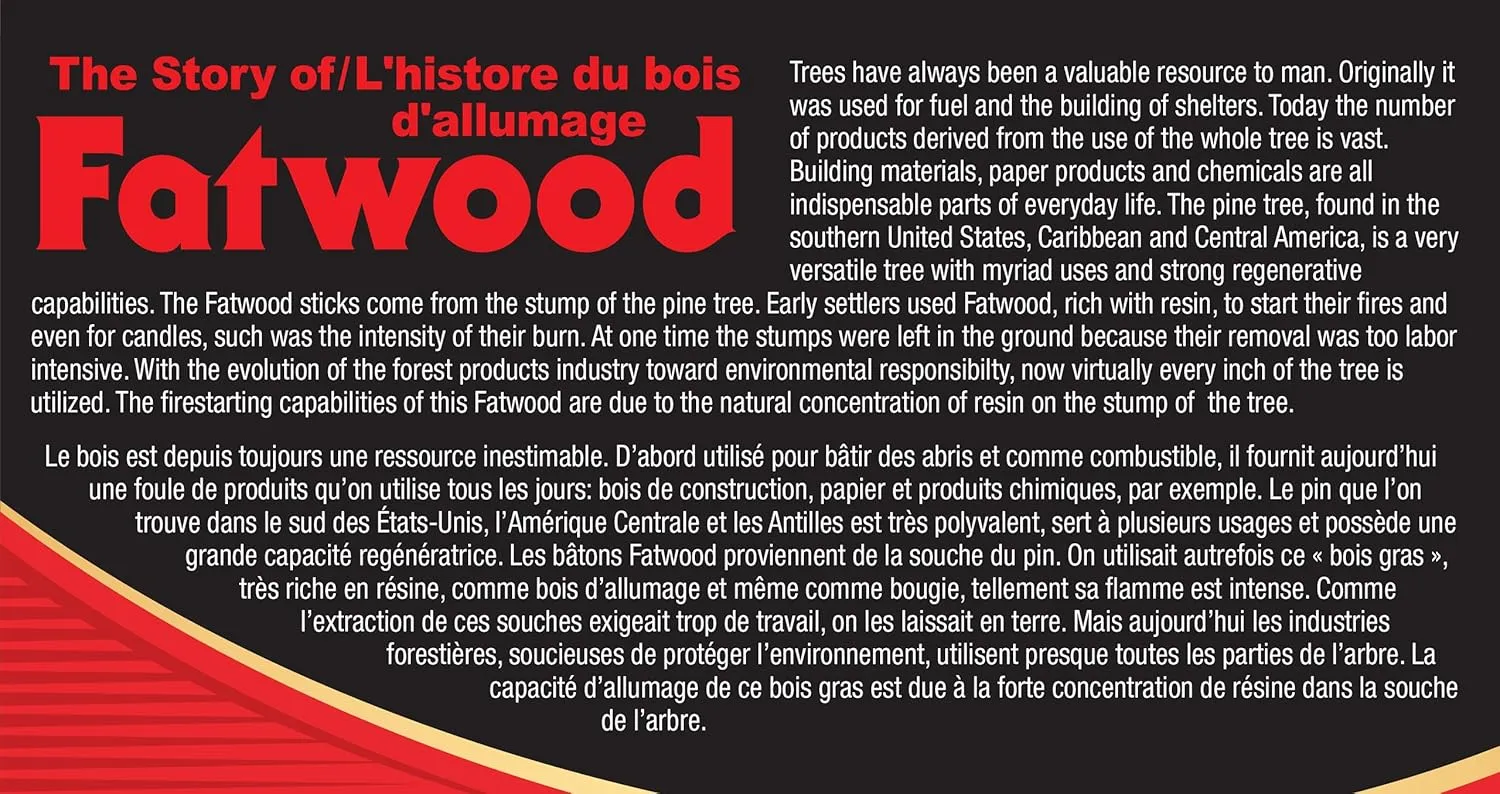 The Story of/L'histore du bois d'allumage
Fatwood

Trees have always been a valuable resource to man. Originally it was used for fuel and the building of shelters. Today the number of products derived from the use of the whole tree is vast. Building materials, paper products and chemicals are all indispensable parts of everyday life. The pine tree, found in the southern United States, Caribbean and Central America, is a very versatile tree with myriad uses and strong regenerative capabilities. The Fatwood sticks come from the stump of the pine tree. Early settlers used Fatwood, rich with resin, to start their fires and even for candles, such was the intensity of their burn. At one time the stumps were left in the ground because their removal was too labor intensive. With the evolution of the forest products industry toward environmental responsibilty, now virtually every inch of the tree is utilized. The firestarting capabilities of this Fatwood are due to the natural concentration of resin on the stump of the tree.

Le bois est depuis toujours une ressource inestimable. D'abord utilisé pour bâtir des abris et comme combustible, il fournit aujourd'hui une foule de produits qu'on utilise tous les jours: bois de construction, papier et produits chimiques, par exemple. Le pin que l'on trouve dans le sud des États-Unis, l'Amérique Centrale et les Antilles est très polyvalent, sert à plusieurs usages et possède une grande capacité regénératrice. Les bâtons Fatwood proviennent de la souche du pin. On utilisait autrefois ce « bois gras », très riche en résine, comme bois d'allumage et même comme bougie, tellement sa flamme est intense. Comme l'extraction de ces souches exigeait trop de travail, on les laissait en terre. Mais aujourd'hui les industries forestières, soucieuses de protéger l'environnement, utilisent presque toutes les parties de l'arbre. La capacité d'allumage de ce bois gras est due à la forte concentration de résine dans la souche de l'arbre.